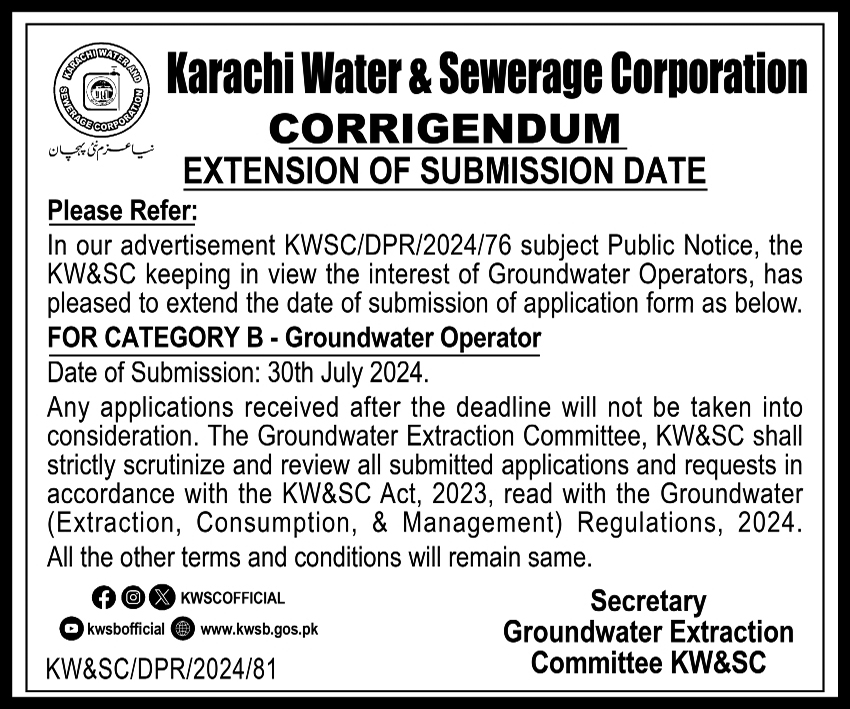 KARACHI WATER AND SEWERAGE CORPORATION

نیا عزم نئی پہچان

Karachi Water & Sewerage Corporation

CORRIGENDUM

EXTENSION OF SUBMISSION DATE

Please Refer:

In our advertisement KWSC/DPR/2024/76 subject Public Notice, the KW&SC keeping in view the interest of Groundwater Operators, has pleased to extend the date of submission of application form as below.

FOR CATEGORY B - Groundwater Operator

Date of Submission: 30th July 2024.

Any applications received after the deadline will not be taken into consideration. The Groundwater Extraction Committee, KW&SC shall strictly scrutinize and review all submitted applications and requests in accordance with the KW&SC Act, 2023, read with the Groundwater (Extraction, Consumption, & Management) Regulations, 2024.

All the other terms and conditions will remain same.

KWSCOFFICIAL

kwsbofficial www.kwsb.gos.pk

KW&SC/DPR/2024/81

Secretary
Groundwater Extraction
Committee KW&SC